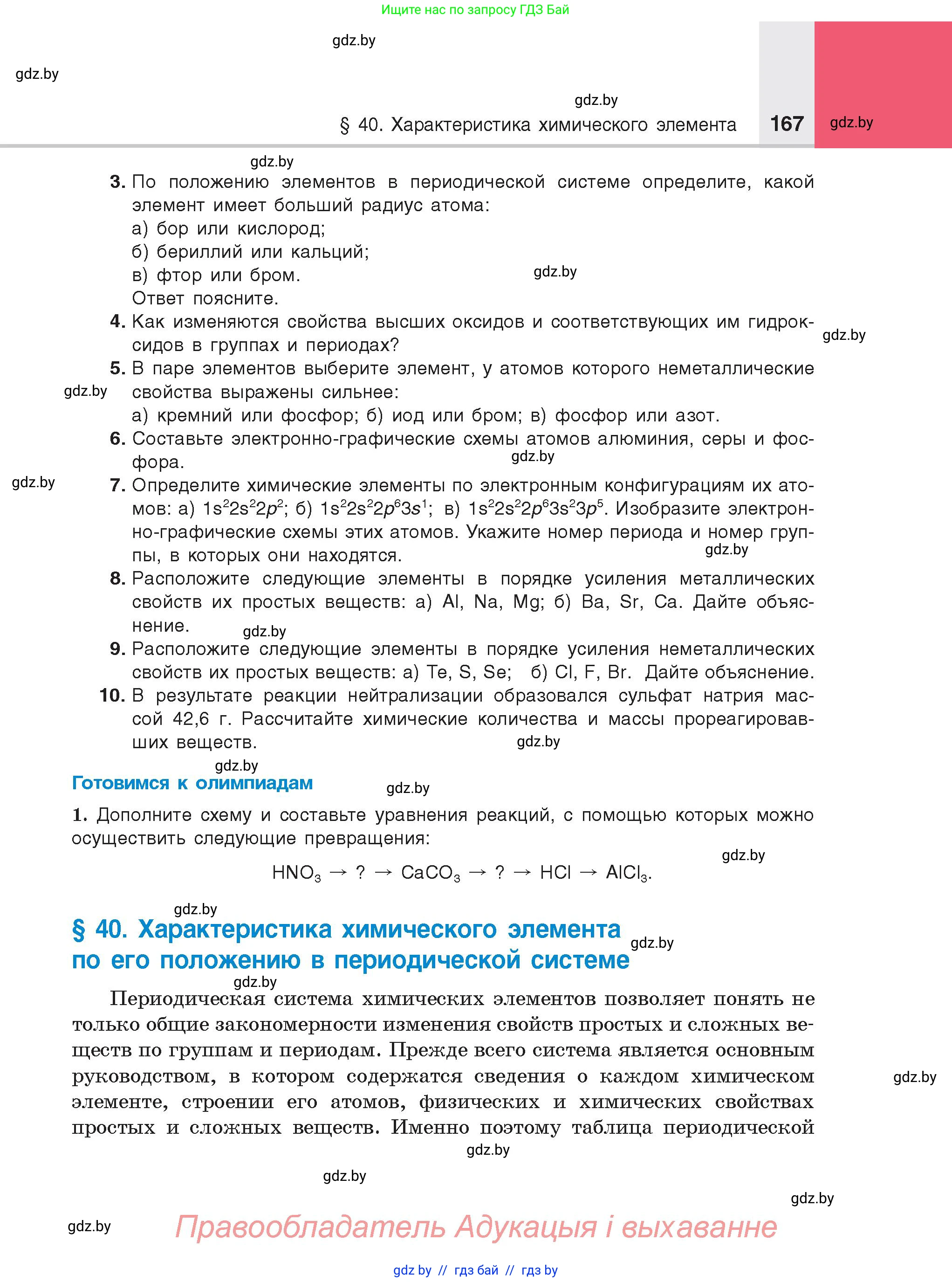 Ищите нас по запросу ГДЗ Бай

gdz.by

gdz.by

gdz.by

§ 40. Характеристика химического элемента 167 gdz.by

gdz.by

3. По положению элементов в периодической системе определите, какой элемент имеет больший радиус атома:
а) бор или кислород;
б) бериллий или кальций;
в) фтор или бром.
Ответ поясните.

gdz.by

4. Как изменяются свойства высших оксидов и соответствующих им гидроксидов в группах и периодах?

gdz.by

5. В паре элементов выберите элемент, у атомов которого неметаллические свойства выражены сильнее:
а) кремний или фосфор; б) иод или бром; в) фосфор или азот.

gdz.by

6. Составьте электронно-графические схемы атомов алюминия, серы и фосфора.

gdz.by

gdz.by

7. Определите химические элементы по электронным конфигурациям их атомов: а) $1s^22s^22p^2$; б) $1s^22s^22p^63s^1$; в) $1s^22s^22p^63s^23p^5$. Изобразите электронно-графические схемы этих атомов. Укажите номер периода и номер группы, в которых они находятся.

gdz.by

8. Расположите следующие элементы в порядке усиления металлических свойств их простых веществ: а) Al, Na, Mg; б) Ba, Sr, Ca. Дайте объяснение.

gdz.by

9. Расположите следующие элементы в порядке усиления неметаллических свойств их простых веществ: а) Te, S, Se; б) Cl, F, Br. Дайте объяснение.

10. В результате реакции нейтрализации образовался сульфат натрия массой 42,6 г. Рассчитайте химические количества и массы прореагировавших веществ.

gdz.by

gdz.by

Готовимся к олимпиадам

gdz.by

1. Дополните схему и составьте уравнения реакций, с помощью которых можно осуществить следующие превращения:

gdz.by

$HNO_3 \rightarrow ? \rightarrow CaCO_3 \rightarrow ? \rightarrow HCl \rightarrow AlCl_3$.

gdz.by

§ 40. Характеристика химического элемента по его положению в периодической системе

gdz.by

gdz.by

Периодическая система химических элементов позволяет понять не только общие закономерности изменения свойств простых и сложных веществ по группам и периодам. Прежде всего система является основным руководством, в котором содержатся сведения о каждом химическом элементе, строении его атомов, физических и химических свойствах простых и сложных веществ. Именно поэтому таблица периодической

gdz.by

gdz.by

gdz.by

gdz.by

gdz.by

Правообладатель Адукацыя і выхаванне

gdz by // гдз бай // гдз by